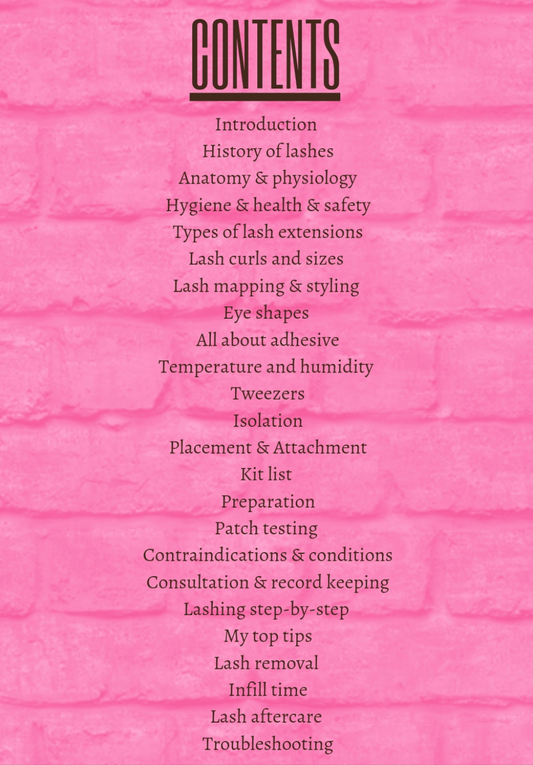 CONTENTS

Introduction
History of lashes
Anatomy & physiology
Hygiene & health & safety
Types of lash extensions
Lash curls and sizes
Lash mapping & styling
Eye shapes
All about adhesive
Temperature and humidity
Tweezers
Isolation
Placement & Attachment
Kit list
Preparation
Patch testing
Contraindications & conditions
Consultation & record keeping
Lashing step-by-step
My top tips
Lash removal
Infill time
Lash aftercare
Troubleshooting